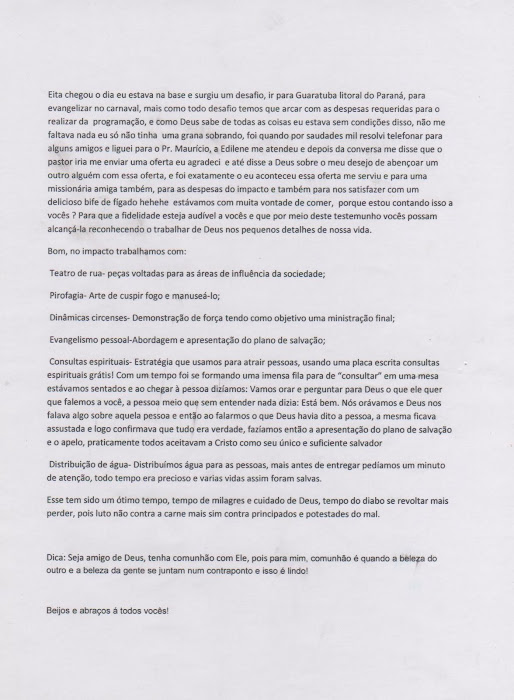 Eita chegou o dia eu estava na base e surgiu um desafio, ir para Guaratuba litoral do Paraná, para evangelizar no carnaval, mais como todo desafio temos que arcar com as despesas requeridas para o realizar da programação, e como Deus sabe de todas as coisas eu estava sem condições disso, não me faltava nada eu só não tinha uma grana sobrando, foi quando por saudades mil resolvi telefonar para alguns amigos e liguei para o Pr. Maurício, a Edilene me atendeu e depois da conversa me disse que o pastor iria me enviar uma oferta eu agradeci e até disse a Deus sobre o meu desejo de abençoar um outro alguém com essa oferta, e foi exatamente o eu aconteceu essa oferta me serviu e para uma missionária amiga também, para as despesas do impacto e também para nos satisfazer com um delicioso bife de fígado hehehe estávamos com muita vontade de comer, porque estou contando isso a vocês ? Para que a fidelidade esteja audível a vocês e que por meio deste testemunho vocês possam alcançá-la reconhecendo o trabalhar de Deus nos pequenos detalhes de nossa vida.

Bom, no impacto trabalhamos com:

Teatro de rua- peças voltadas para as áreas de influência da sociedade;

Pirofagia- Arte de cuspir fogo e manuseá-lo;

Dinâmicas circenses- Demonstração de força tendo como objetivo uma ministração final;

Evangelismo pessoal-Abordagem e apresentação do plano de salvação;

Consultas espirituais- Estratégia que usamos para atrair pessoas, usando uma placa escrita consultas espirituais grátis! Com um tempo foi se formando uma imensa fila para de "consultar" em uma mesa estávamos sentados e ao chegar à pessoa dizíamos: Vamos orar e perguntar para Deus o que ele quer que falemos a você, a pessoa meio que sem entender nada dizia: Está bem. Nós orávamos e Deus nos falava algo sobre aquela pessoa e então ao falarmos o que Deus havia dito a pessoa, a mesma ficava assustada e logo confirmava que tudo era verdade, fazíamos então a apresentação do plano de salvação e o apelo, praticamente todos aceitavam a Cristo como seu único e suficiente salvador

Distribuição de água- Distribuímos água para as pessoas, mais antes de entregar pedíamos um minuto de atenção, todo tempo era precioso e varias vidas assim foram salvas.

Esse tem sido um ótimo tempo, tempo de milagres e cuidado de Deus, tempo do diabo se revoltar mais perder, pois luto não contra a carne mais sim contra principados e potestades do mal.

Dica: Seja amigo de Deus, tenha comunhão com Ele, pois para mim, comunhão é quando a beleza do outro e a beleza da gente se juntam num contraponto e isso é lindo!

Beijos e abraços á todos vocês!